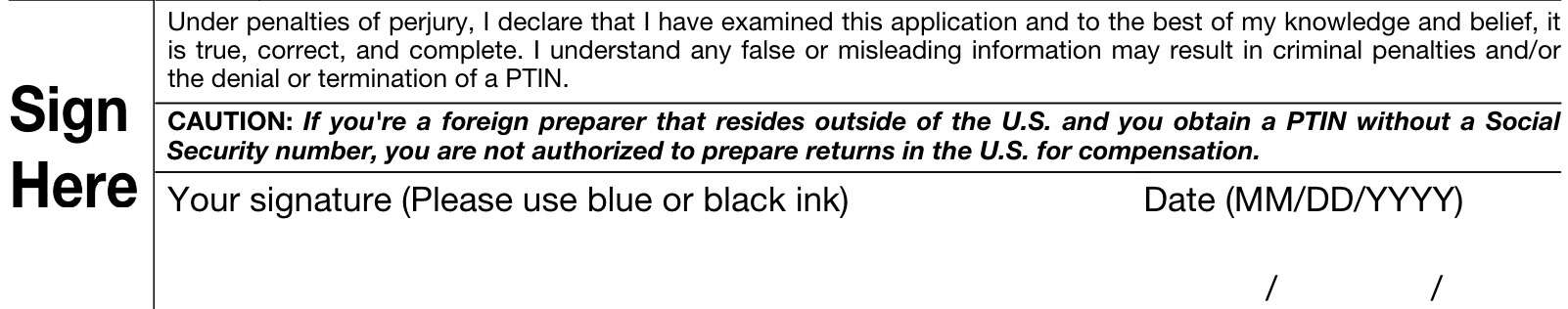 Sign Here

Under penalties of perjury, I declare that I have examined this application and to the best of my knowledge and belief, it is true, correct, and complete. I understand any false or misleading information may result in criminal penalties and/or the denial or termination of a PTIN.

CAUTION: If you're a foreign preparer that resides outside of the U.S. and you obtain a PTIN without a Social Security number, you are not authorized to prepare returns in the U.S. for compensation.

Your signature (Please use blue or black ink)

Date (MM/DD/YYYY)

/ /